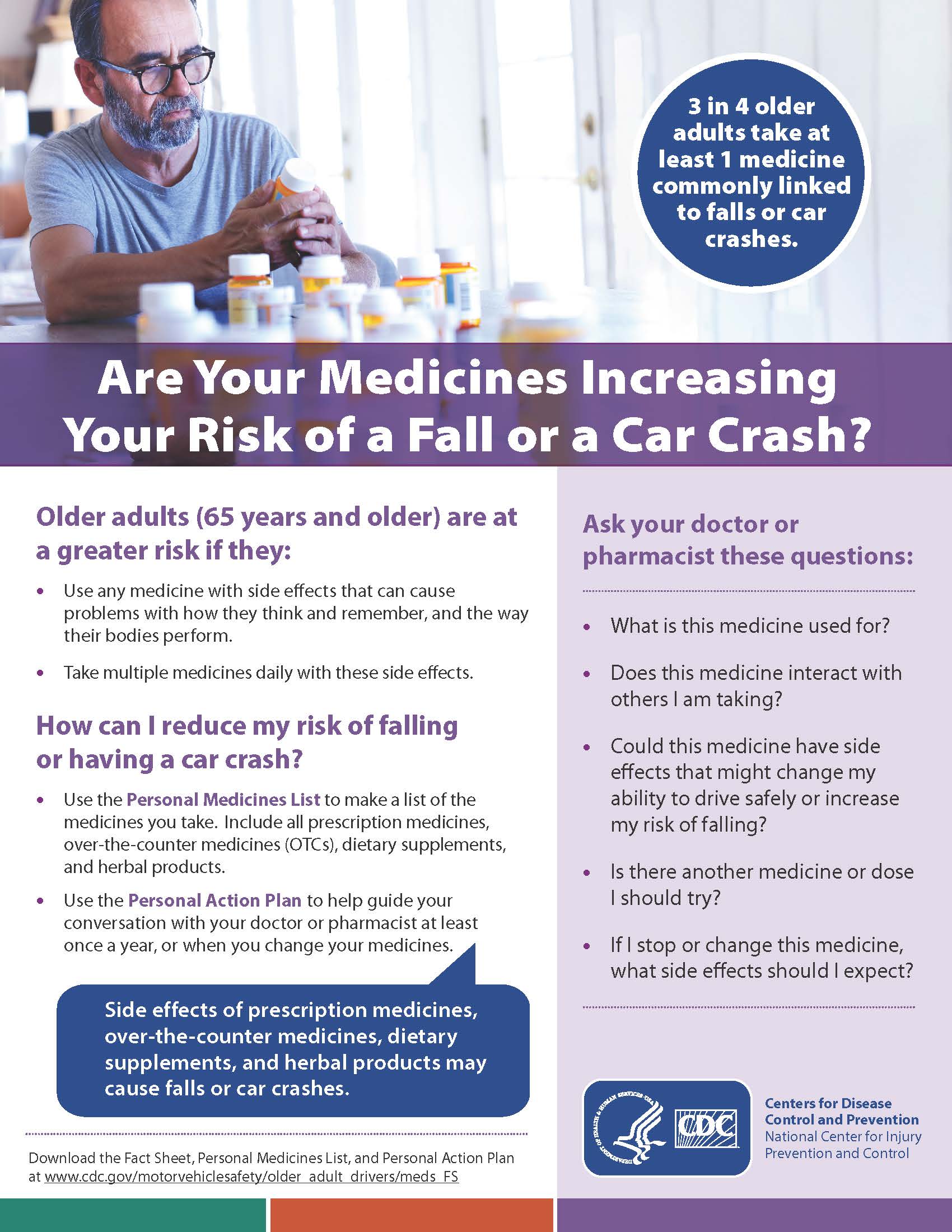 3 in 4 older adults take at least 1 medicine commonly linked to falls or car crashes.

Are Your Medicines Increasing Your Risk of a Fall or a Car Crash?

Older adults (65 years and older) are at a greater risk if they:

• Use any medicine with side effects that can cause problems with how they think and remember, and the way their bodies perform.
• Take multiple medicines daily with these side effects.

How can I reduce my risk of falling or having a car crash?

• Use the Personal Medicines List to make a list of the medicines you take. Include all prescription medicines, over-the-counter medicines (OTCs), dietary supplements, and herbal products.
• Use the Personal Action Plan to help guide your conversation with your doctor or pharmacist at least once a year, or when you change your medicines.

Side effects of prescription medicines, over-the-counter medicines, dietary supplements, and herbal products may cause falls or car crashes.

Download the Fact Sheet, Personal Medicines List, and Personal Action Plan at www.cdc.gov/motorvehiclesafety/older_adult_drivers/meds_FS

Ask your doctor or pharmacist these questions:

• What is this medicine used for?
• Does this medicine interact with others I am taking?
• Could this medicine have side effects that might change my ability to drive safely or increase my risk of falling?
• Is there another medicine or dose I should try?
• If I stop or change this medicine, what side effects should I expect?

CDC

Centers for Disease Control and Prevention
National Center for Injury Prevention and Control